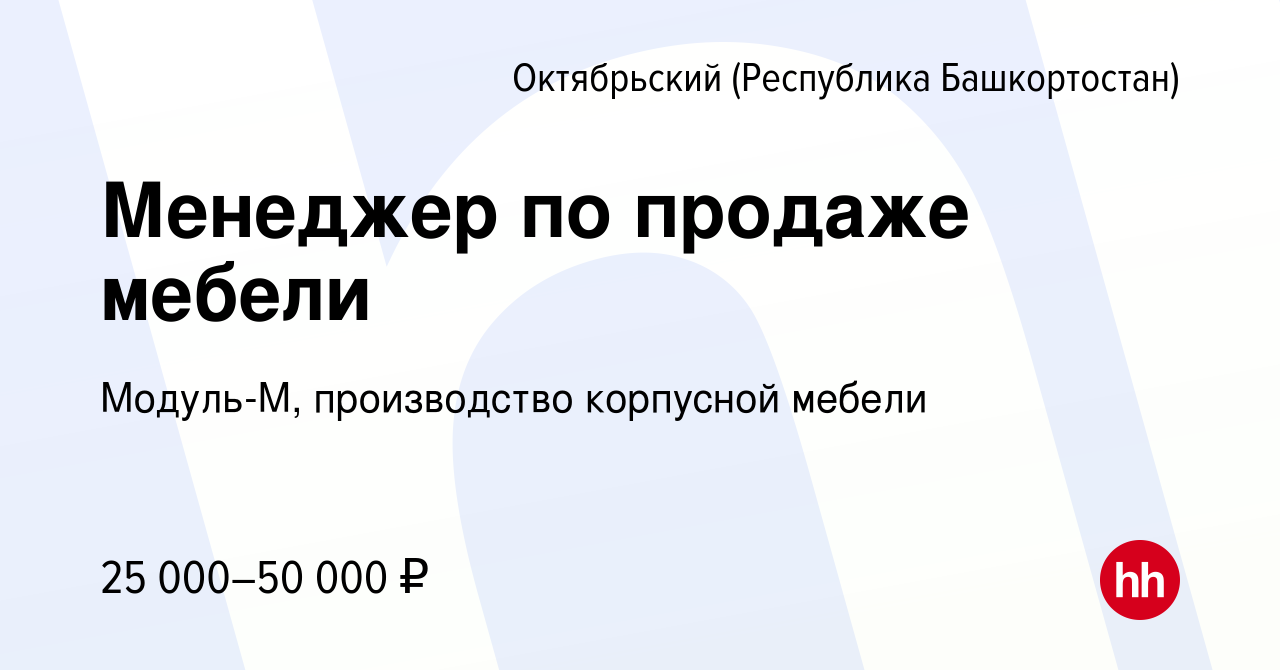 Октябрьский (Республика Башкортостан)

Менеджер по продаже мебели

Модуль-М, производство корпусной мебели

25 000–50 000 ₽

hh